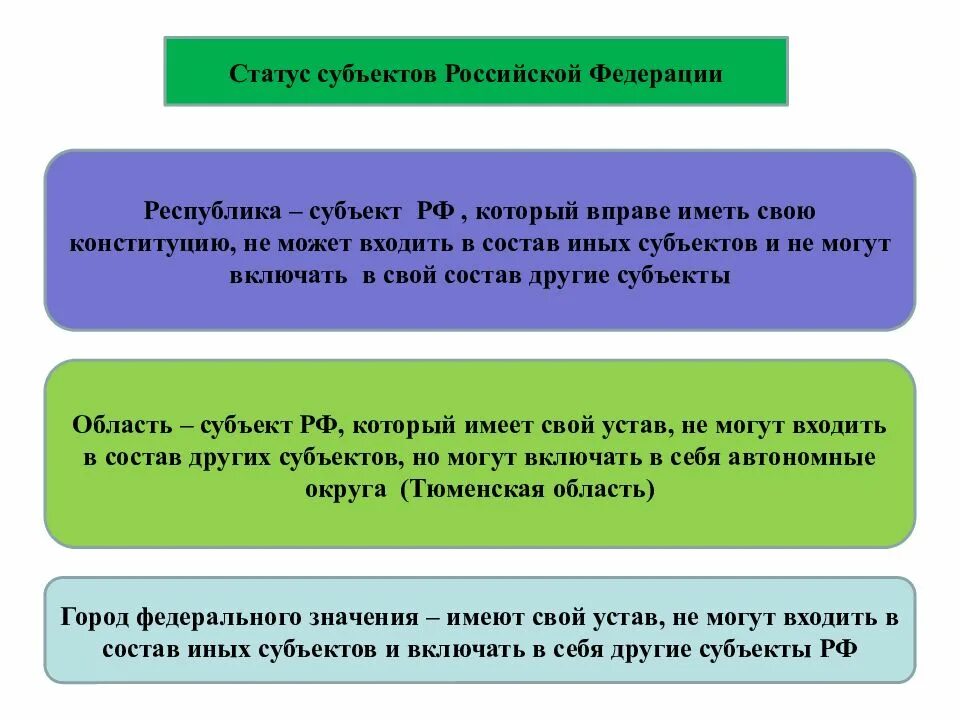 Статус субъектов Российской Федерации

Республика – субъект РФ , который вправе иметь свою конституцию, не может входить в состав иных субъектов и не могут включать в свой состав другие субъекты

Область – субъект РФ, который имеет свой устав, не могут входить в состав других субъектов, но могут включать в себя автономные округа (Тюменская область)

Город федерального значения – имеют свой устав, не могут входить в состав иных субъектов и включать в себя другие субъекты РФ